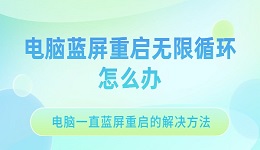 电脑蓝屏重启无限循环怎么办

电脑一直蓝屏重启的解决方法